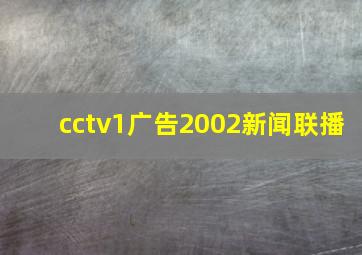 cctv1广告2002新闻联播